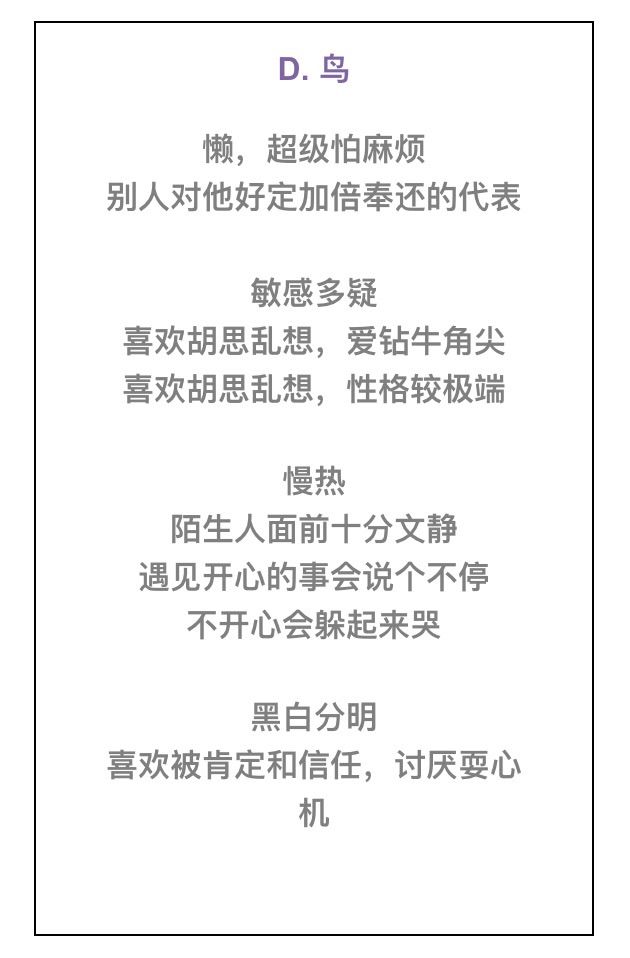 D. 鸟

懒，超级怕麻烦
别人对他好定加倍奉还的代表

敏感多疑
喜欢胡思乱想，爱钻牛角尖
喜欢胡思乱想，性格较极端

慢热
陌生人面前十分文静
遇见开心的事会说个不停
不开心会躲起来哭

黑白分明
喜欢被肯定和信任，讨厌耍心机